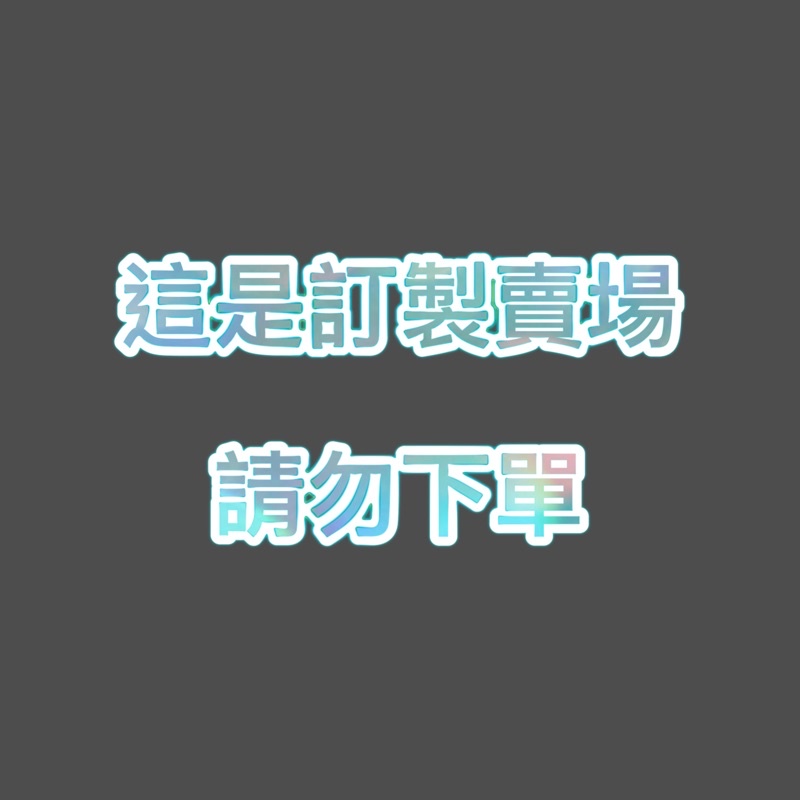 這是訂製賣場

請勿下單